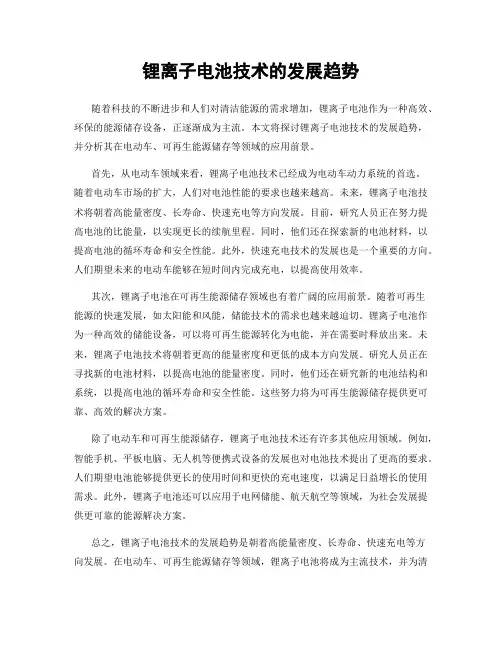 锂离子电池技术的发展趋势

随着科技的不断进步和人们对清洁能源的需求增加，锂离子电池作为一种高效、环保的能源储存设备，正逐渐成为主流。本文将探讨锂离子电池技术的发展趋势，并分析其在电动车、可再生能源储存等领域的应用前景。

首先，从电动车领域来看，锂离子电池技术已经成为电动车动力系统的首选。随着电动车市场的扩大，人们对电池性能的要求也越来越高。未来，锂离子电池技术将朝着高能量密度、长寿命、快速充电等方向发展。目前，研究人员正在努力提高电池的比能量，以实现更长的续航里程。同时，他们还在探索新的电池材料，以提高电池的循环寿命和安全性能。此外，快速充电技术的发展也是一个重要的方向。人们期望未来的电动车能够在短时间内完成充电，以提高使用效率。

其次，锂离子电池在可再生能源储存领域也有着广阔的应用前景。随着可再生能源的快速发展，如太阳能和风能，储能技术的需求也越来越迫切。锂离子电池作为一种高效的储能设备，可以将可再生能源转化为电能，并在需要时释放出来。未来，锂离子电池技术将朝着更高的能量密度和更低的成本方向发展。研究人员正在寻找新的电池材料，以提高电池的能量密度。同时，他们还在研究新的电池结构和系统，以提高电池的循环寿命和安全性能。这些努力将为可再生能源储存提供更可靠、高效的解决方案。

除了电动车和可再生能源储存，锂离子电池技术还有许多其他应用领域。例如，智能手机、平板电脑、无人机等便携式设备的发展也对电池技术提出了更高的要求。人们期望电池能够提供更长的使用时间和更快的充电速度，以满足日益增长的使用需求。此外，锂离子电池还可以应用于电网储能、航天航空等领域，为社会发展提供更可靠的能源解决方案。

总之，锂离子电池技术的发展趋势是朝着高能量密度、长寿命、快速充电等方向发展。在电动车、可再生能源储存等领域，锂离子电池将成为主流技术，并为清